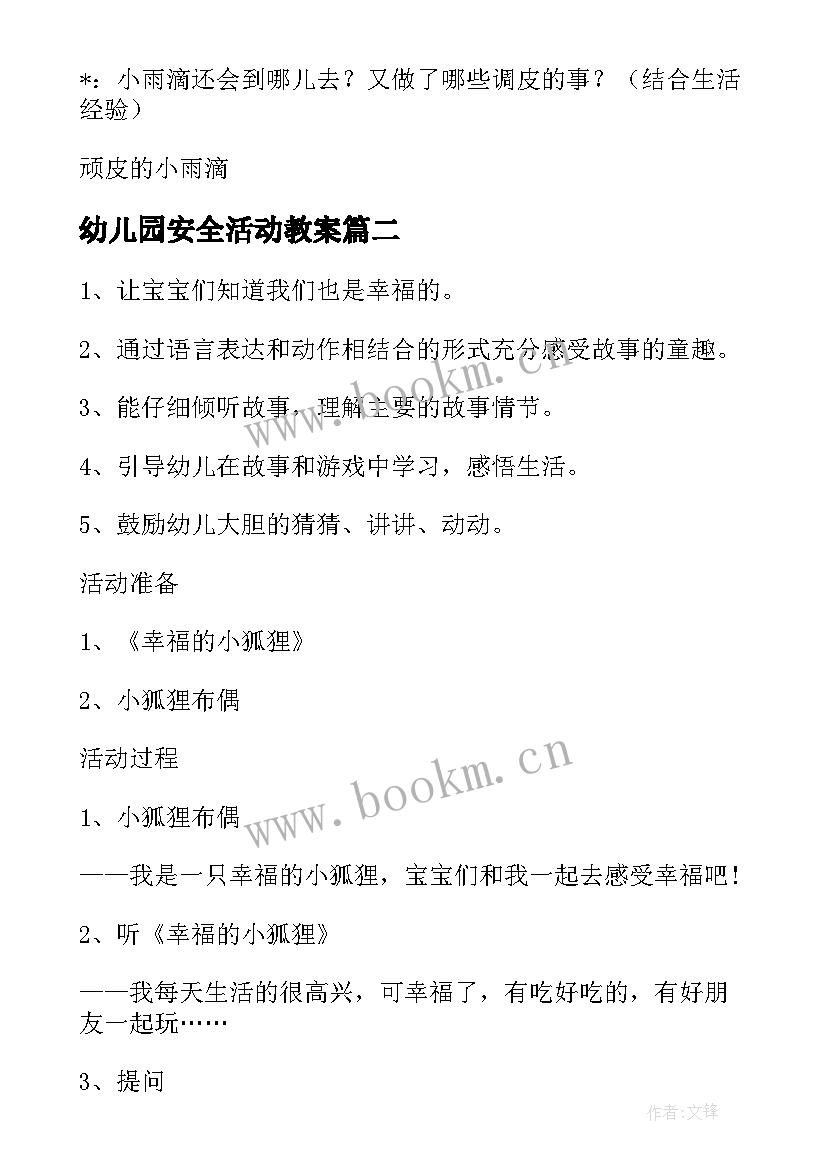 *：小雨滴还会到哪儿去？又做了哪些调皮的事？（结合生活经验）

顽皮的小雨滴

幼儿园安全活动教案篇二

1、让宝宝们知道我们也是幸福的。

2、通过语言表达和动作相结合的形式充分感受故事的童趣。

3、能仔细倾听故事，理解主要的故事情节。

4、引导幼儿在故事和游戏中学习，感悟生活。

5、鼓励幼儿大胆的猜猜、讲讲、动动。

活动准备

1、《幸福的小狐狸》

2、小狐狸布偶

活动过程

1、小狐狸布偶

——我是一只幸福的小狐狸，宝宝们和我一起去感受幸福吧！

2、听《幸福的小狐狸》

——我每天生活的很高兴，可幸福了，有吃好吃的，有好朋友一起玩……

3、提问

www.bookm.cn

www.bookm.cn

作者:文锋